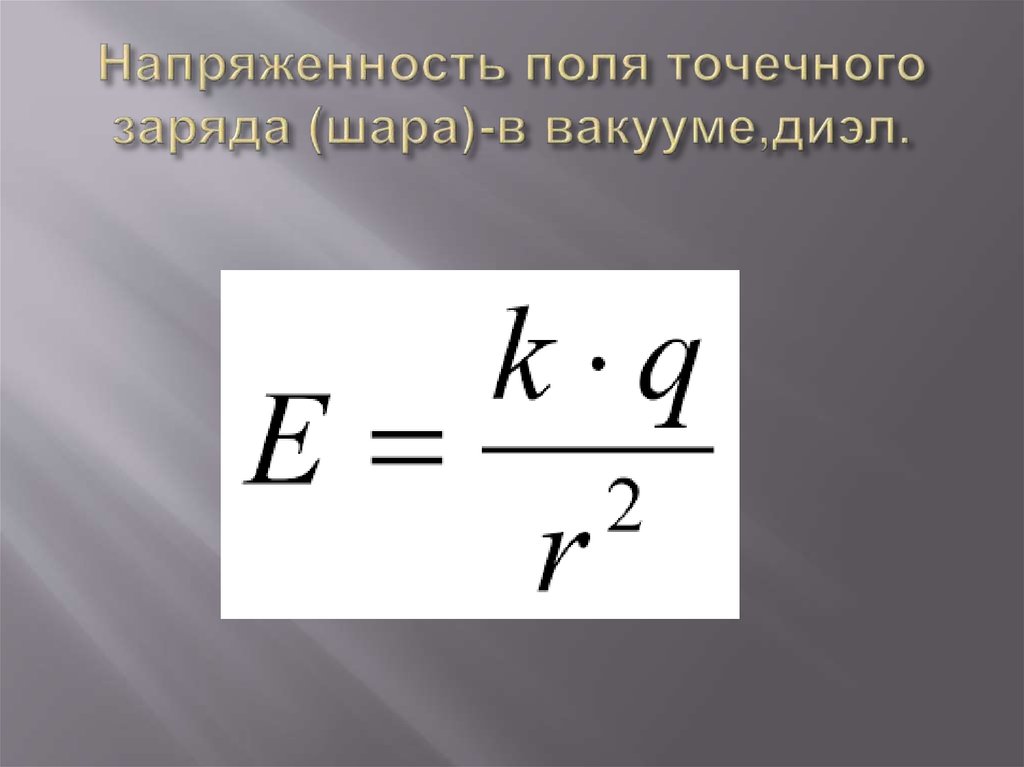 Напряженность поля точечного заряда (шара)-в вакууме,диэл.

$E = \frac{k \cdot q}{r^2}$